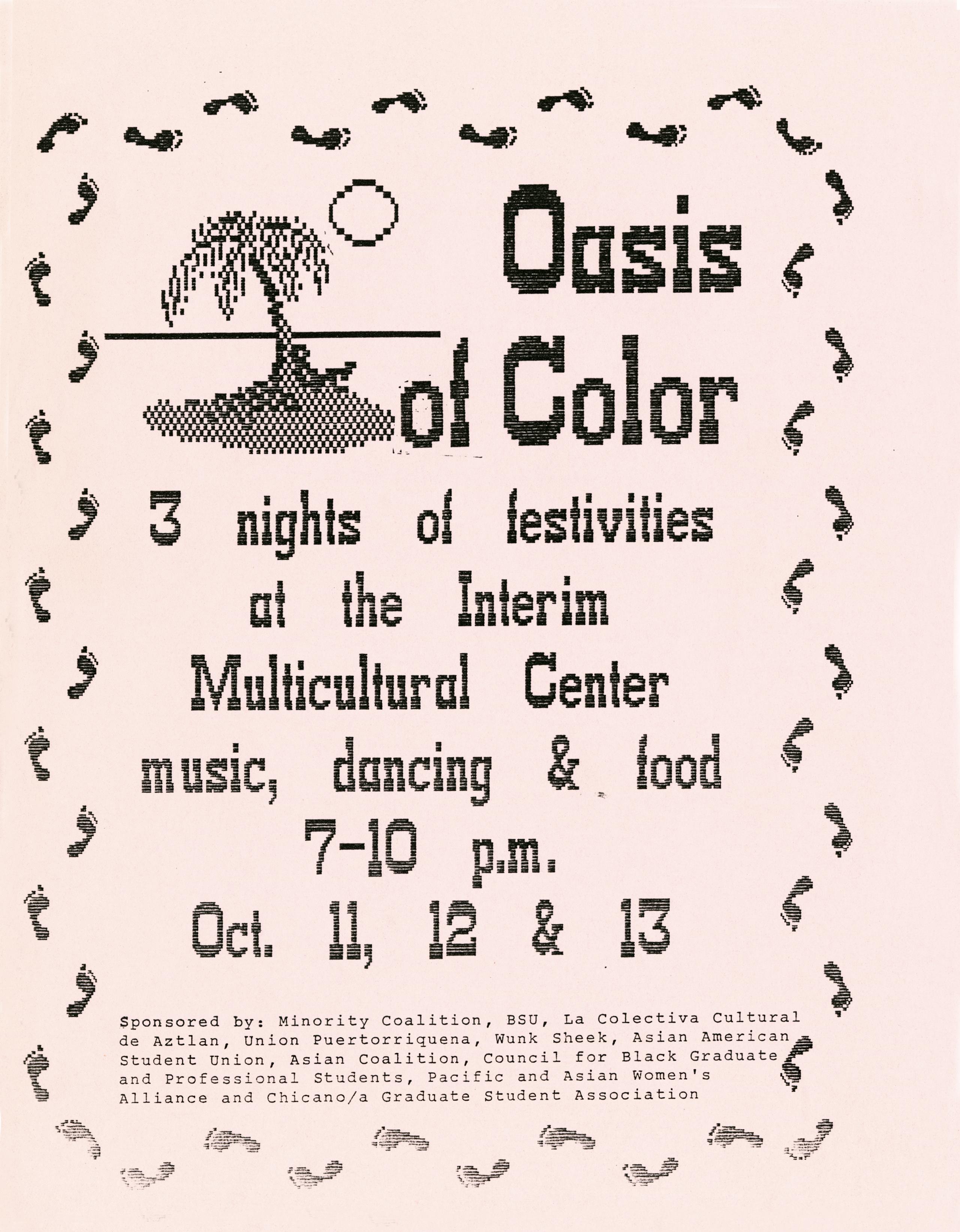 Oasis of Color

3 nights of festivities at the Interim Multicultural Center

music, dancing & food

7-10 p.m.

Oct. 11, 12 & 13

Sponsored by: Minority Coalition, BSU, La Colectiva Cultural de Aztlan, Union Puertorriquena, Wunk Sheek, Asian American Student Union, Asian Coalition, Council for Black Graduate and Professional Students, Pacific and Asian Women's Alliance and Chicano/a Graduate Student Association